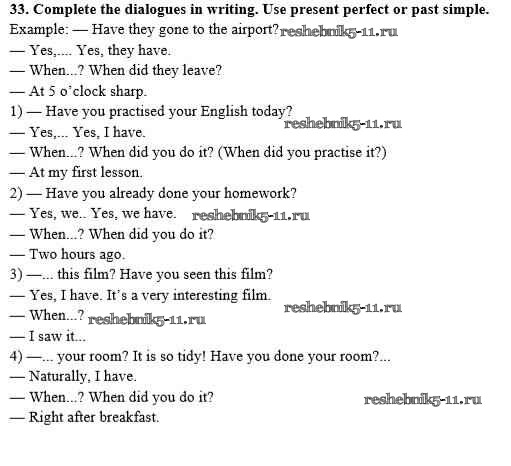 33. Complete the dialogues in writing. Use present perfect or past simple.
Example: — Have they gone to the airport?
— Yes,.... Yes, they have.
— When...? When did they leave?
— At 5 o'clock sharp.
1) — Have you practised your English today?
— Yes,... Yes, I have.
— When...? When did you do it? (When did you practise it?)
— At my first lesson.
2) — Have you already done your homework?
— Yes, we.. Yes, we have.
— When...? When did you do it?
— Two hours ago.
3) —... this film? Have you seen this film?
— Yes, I have. It's a very interesting film.
— When...?
— I saw it...
4) —... your room? It is so tidy! Have you done your room?...
— Naturally, I have.
— When...? When did you do it?
— Right after breakfast.

reshebnik5-11.ru